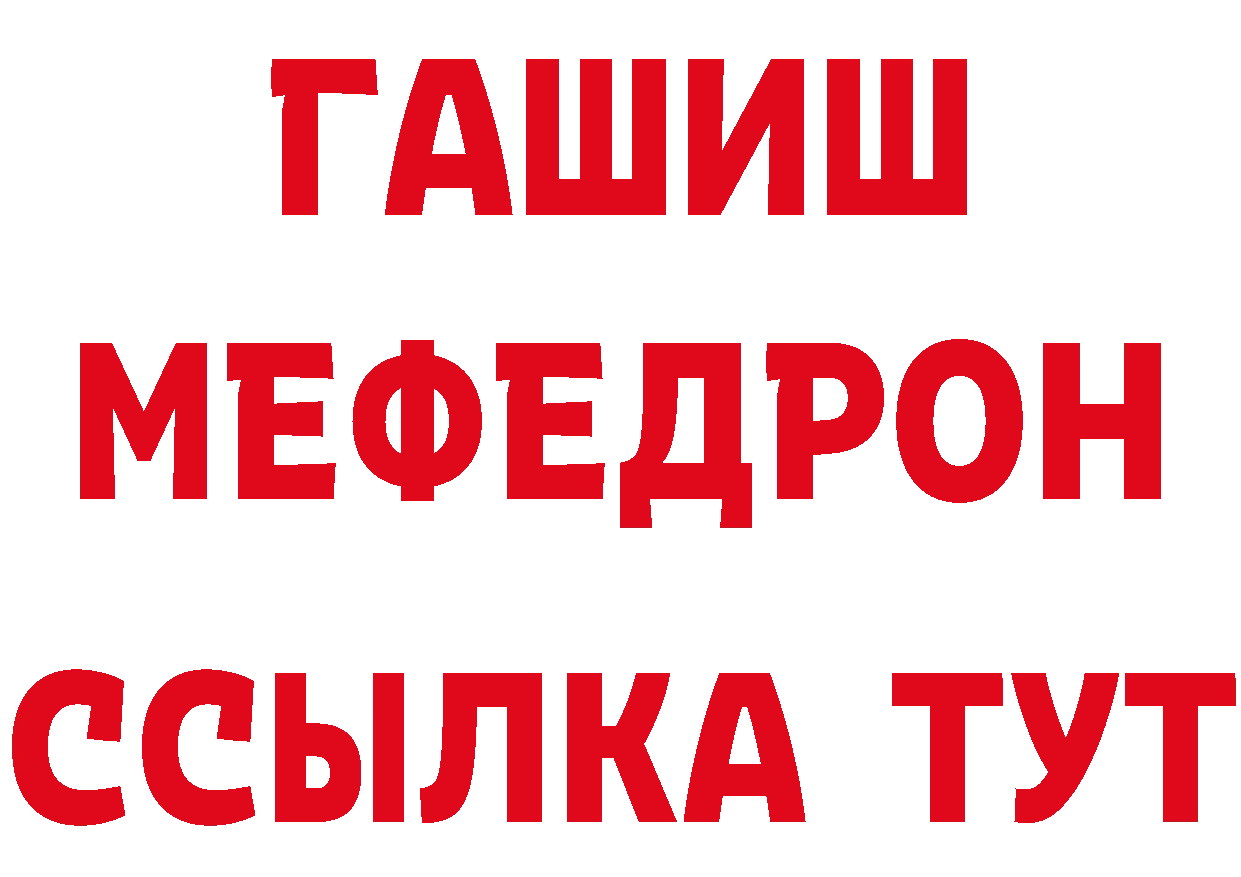 ГАШИШ
МЕФЕДРОН
ССЫЛКА ТУТ